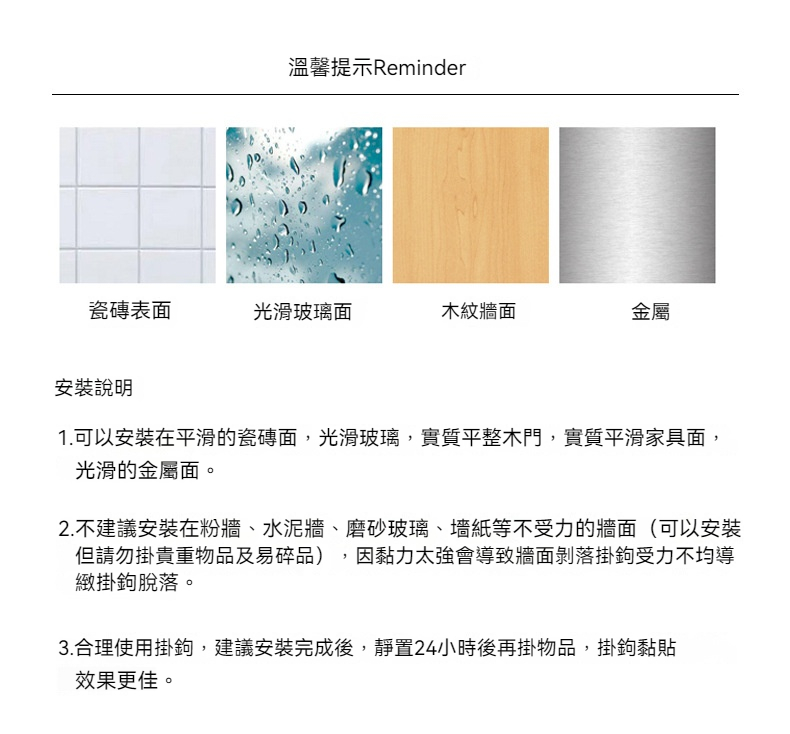 溫馨提示Reminder

瓷磚表面　光滑玻璃面　木紋牆面　金屬

安裝說明

1.可以安裝在平滑的瓷磚面，光滑玻璃，實質平整木門，實質平滑家具面，光滑的金屬面。

2.不建議安裝在粉牆、水泥牆、磨砂玻璃、墻紙等不受力的牆面（可以安裝但請勿掛貴重物品及易碎品），因黏力太強會導致牆面剝落掛鉤受力不均導緻掛鉤脫落。

3.合理使用掛鉤，建議安裝完成後，靜置24小時後再掛物品，掛鉤黏貼效果更佳。